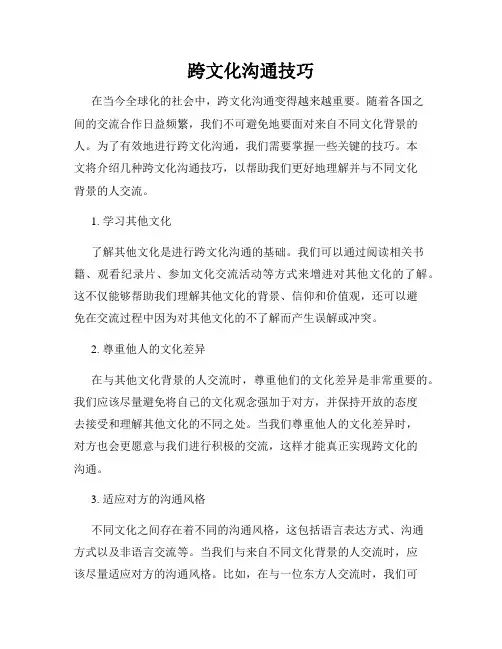 跨文化沟通技巧

在当今全球化的社会中，跨文化沟通变得越来越重要。随着各国之间的交流合作日益频繁，我们不可避免地要面对来自不同文化背景的人。为了有效地进行跨文化沟通，我们需要掌握一些关键的技巧。本文将介绍几种跨文化沟通技巧，以帮助我们更好地理解并与不同文化背景的人交流。

1. 学习其他文化

了解其他文化是进行跨文化沟通的基础。我们可以通过阅读相关书籍、观看纪录片、参加文化交流活动等方式来增进对其他文化的了解。这不仅能够帮助我们理解其他文化的背景、信仰和价值观，还可以避免在交流过程中因为对其他文化的不了解而产生误解或冲突。

2. 尊重他人的文化差异

在与其他文化背景的人交流时，尊重他们的文化差异是非常重要的。我们应该尽量避免将自己的文化观念强加于对方，并保持开放的态度去接受和理解其他文化的不同之处。当我们尊重他人的文化差异时，对方也会更愿意与我们进行积极的交流，这样才能真正实现跨文化的沟通。

3. 适应对方的沟通风格

不同文化之间存在着不同的沟通风格，这包括语言表达方式、沟通方式以及非语言交流等。当我们与来自不同文化背景的人交流时，应该尽量适应对方的沟通风格。比如，在与一位东方人交流时，我们可